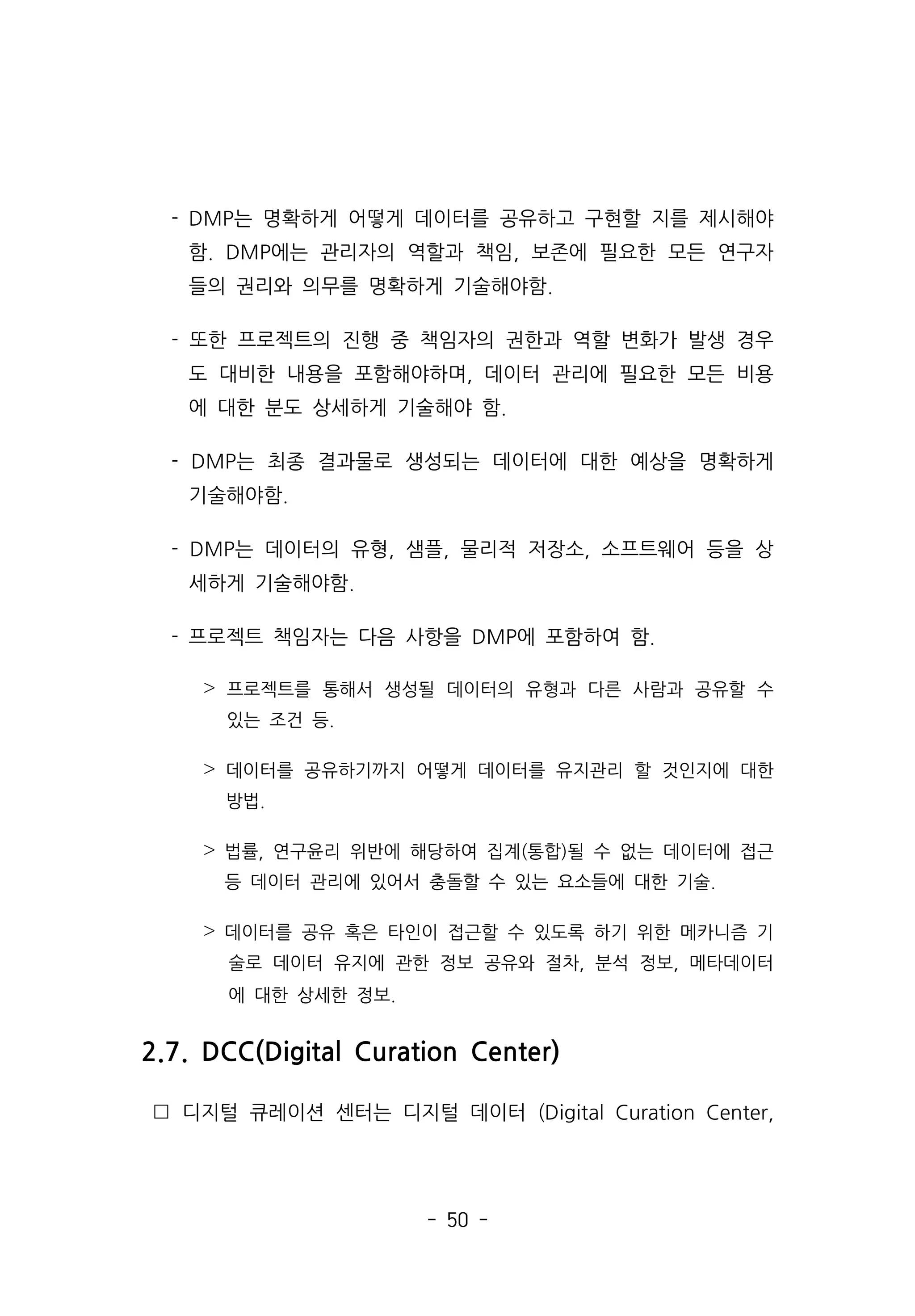 - DMP는 명확하게 어떻게 데이터를 공유하고 구현할 지를 제시해야 함. DMP에는 관리자의 역할과 책임, 보존에 필요한 모든 연구자들의 권리와 의무를 명확하게 기술해야함.

- 또한 프로젝트의 진행 중 책임자의 권한과 역할 변화가 발생 경우도 대비한 내용을 포함해야하며, 데이터 관리에 필요한 모든 비용에 대한 분도 상세하게 기술해야 함.

- DMP는 최종 결과물로 생성되는 데이터에 대한 예상을 명확하게 기술해야함.

- DMP는 데이터의 유형, 샘플, 물리적 저장소, 소프트웨어 등을 상세하게 기술해야함.

- 프로젝트 책임자는 다음 사항을 DMP에 포함하여 함.

> 프로젝트를 통해서 생성될 데이터의 유형과 다른 사람과 공유할 수 있는 조건 등.

> 데이터를 공유하기까지 어떻게 데이터를 유지관리 할 것인지에 대한 방법.

> 법률, 연구윤리 위반에 해당하여 집계(통합)될 수 없는 데이터에 접근 등 데이터 관리에 있어서 충돌할 수 있는 요소들에 대한 기술.

> 데이터를 공유 혹은 타인이 접근할 수 있도록 하기 위한 메카니즘 기술로 데이터 유지에 관한 정보 공유와 절차, 분석 정보, 메타데이터에 대한 상세한 정보.

2.7. DCC(Digital Curation Center)

□ 디지털 큐레이션 센터는 디지털 데이터 (Digital Curation Center,

- 50 -